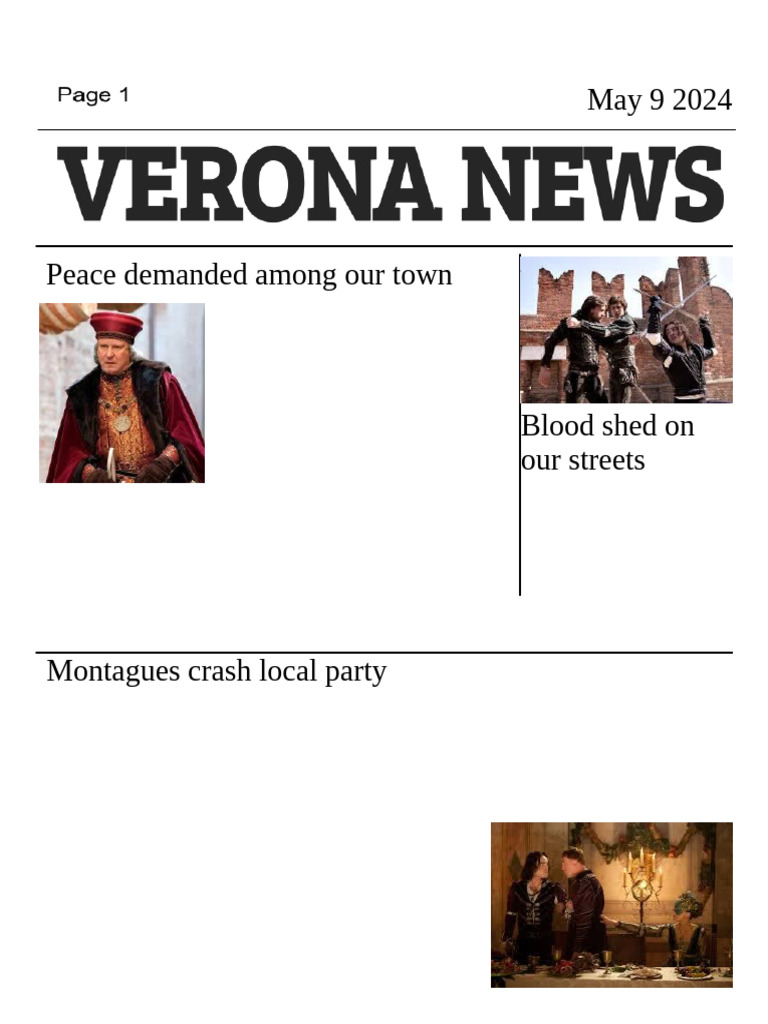 Page 1

May 9 2024

VERONA NEWS

Peace demanded among our town

Blood shed on our streets

Montagues crash local party